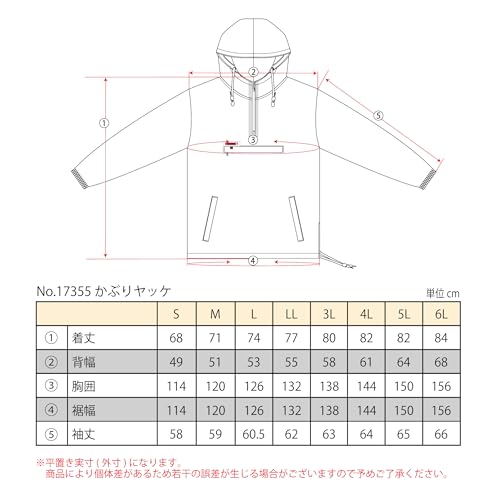 ②
①
⑤
③
④

No.17355 かぶりヤッケ

単位 cm

| | | S | M | L | LL | 3L | 4L | 5L | 6L |
|---|---|---|---|---|---|---|---|---|---|
| ① | 着丈 | 68 | 71 | 74 | 77 | 80 | 82 | 82 | 84 |
| ② | 背幅 | 49 | 51 | 53 | 55 | 58 | 61 | 64 | 68 |
| ③ | 胸囲 | 114 | 120 | 126 | 132 | 138 | 144 | 150 | 156 |
| ④ | 裾幅 | 114 | 120 | 126 | 132 | 138 | 144 | 150 | 156 |
| ⑤ | 袖丈 | 58 | 59 | 60.5 | 62 | 63 | 64 | 65 | 66 |

※平置き実寸（外寸）になります。
商品により個体差があるため若干の誤差が生じる場合がございますので予めご了承ください。